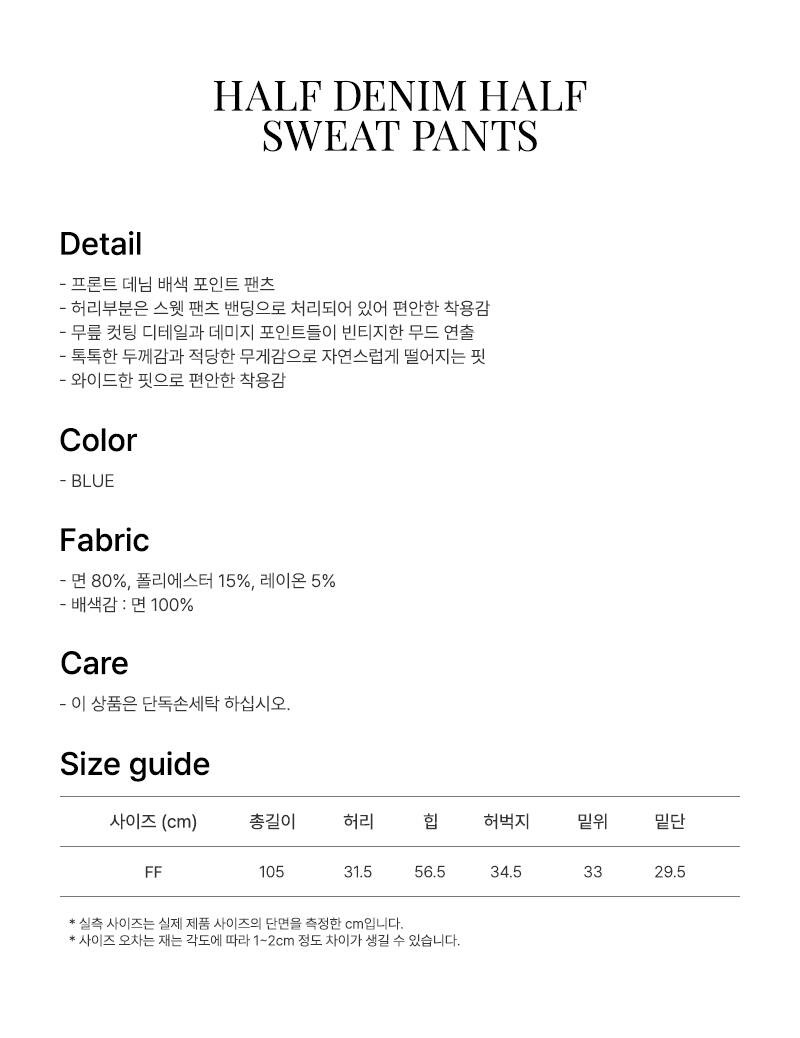 HALF DENIM HALF SWEAT PANTS

Detail

- 프론트 데님 배색 포인트 팬츠
- 허리부분은 스웻 팬츠 밴딩으로 처리되어 있어 편안한 착용감
- 무릎 컷팅 디테일과 데미지 포인트들이 빈티지한 무드 연출
- 톡톡한 두께감과 적당한 무게감으로 자연스럽게 떨어지는 핏
- 와이드한 핏으로 편안한 착용감

Color

- BLUE

Fabric

- 면 80%, 폴리에스터 15%, 레이온 5%
- 배색감 : 면 100%

Care

- 이 상품은 단독손세탁 하십시오.

Size guide

| 사이즈 (cm) | 총길이 | 허리 | 힙 | 허벅지 | 밑위 | 밑단 |
|---|---|---|---|---|---|---|
| FF | 105 | 31.5 | 56.5 | 34.5 | 33 | 29.5 |

* 실측 사이즈는 실제 제품 사이즈의 단면을 측정한 cm입니다.
* 사이즈 오차는 재는 각도에 따라 1~2cm 정도 차이가 생길 수 있습니다.